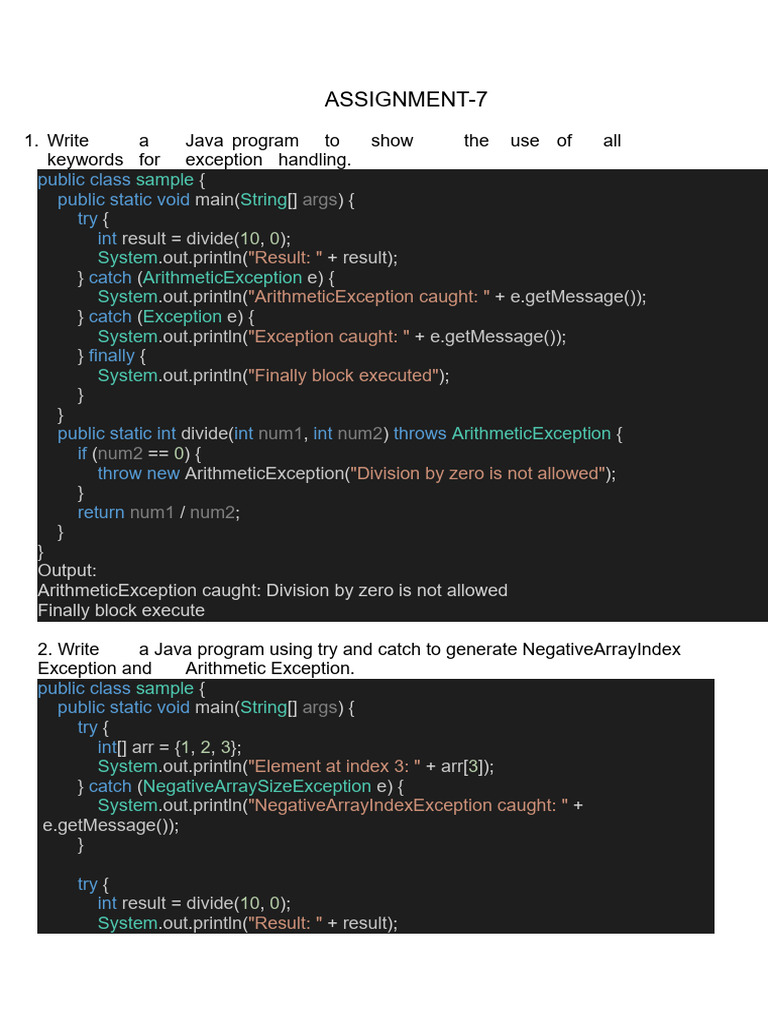 ASSIGNMENT-7

1. Write a Java program to show the use of all keywords for exception handling.

public class sample {
    public static void main(String[] args) {
        try {
            int result = divide(10, 0);
            System.out.println("Result: " + result);
        } catch (ArithmeticException e) {
            System.out.println("ArithmeticException caught: " + e.getMessage());
        } catch (Exception e) {
            System.out.println("Exception caught: " + e.getMessage());
        } finally {
            System.out.println("Finally block executed");
        }
    }
    public static int divide(int num1, int num2) throws ArithmeticException {
        if (num2 == 0) {
            throw new ArithmeticException("Division by zero is not allowed");
        }
        return num1 / num2;
    }
}

Output:
ArithmeticException caught: Division by zero is not allowed
Finally block execute

2. Write a Java program using try and catch to generate NegativeArrayIndex Exception and Arithmetic Exception.

public class sample {
    public static void main(String[] args) {
        try {
            int[] arr = {1, 2, 3};
            System.out.println("Element at index 3: " + arr[3]);
        } catch (NegativeArraySizeException e) {
            System.out.println("NegativeArrayIndexException caught: " +
e.getMessage());
        }

        try {
            int result = divide(10, 0);
            System.out.println("Result: " + result);